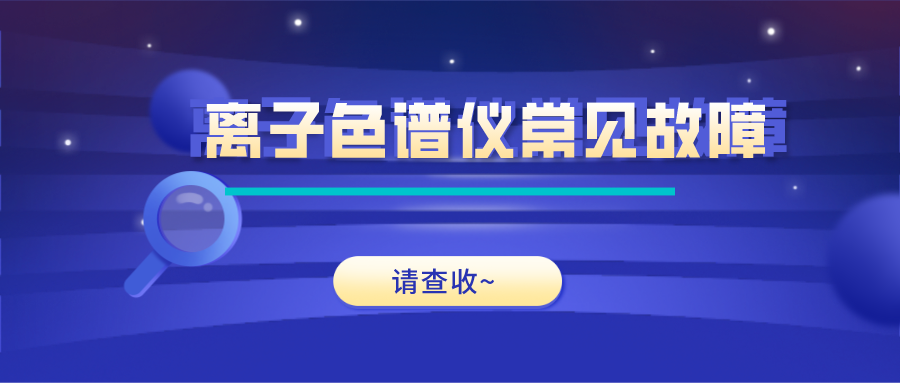 离子色谱仪常见故障

请查收~